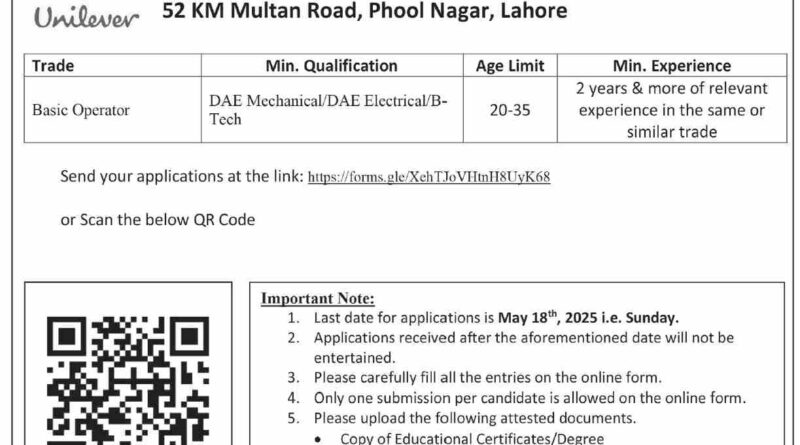 Unilever 52 KM Multan Road, Phool Nagar, Lahore

| Trade | Min. Qualification | Age Limit | Min. Experience |
|---|---|---|---|
| Basic Operator | DAE Mechanical/DAE Electrical/B-Tech | 20-35 | 2 years & more of relevant experience in the same or similar trade |

Send your applications at the link: https://forms.gle/XehTJoVHtnH8UyK68

or Scan the below QR Code

Important Note:
1. Last date for applications is May 18$^{th}$, 2025 i.e. Sunday.
2. Applications received after the aforementioned date will not be entertained.
3. Please carefully fill all the entries on the online form.
4. Only one submission per candidate is allowed on the online form.
5. Please upload the following attested documents.
• Copy of Educational Certificates/Degree